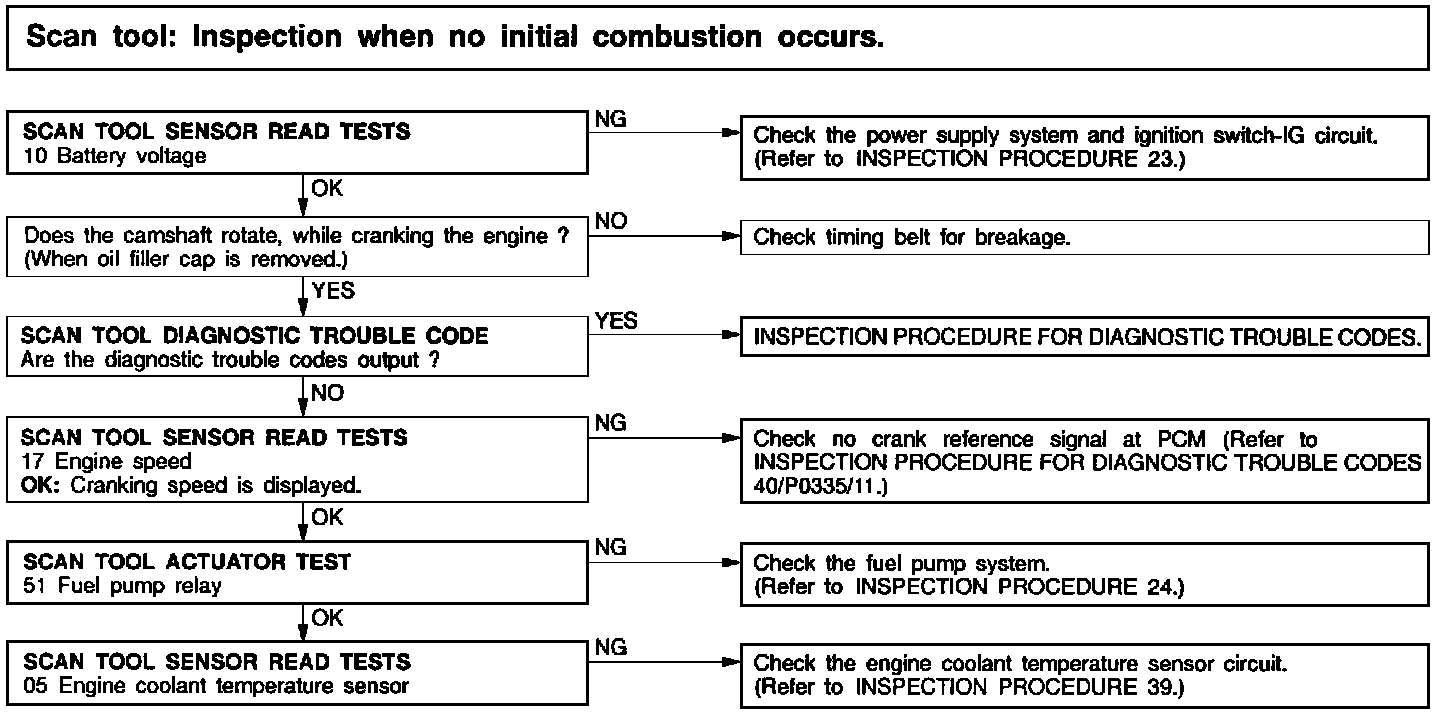 Scan tool: Inspection when no initial combustion occurs.

SCAN TOOL SENSOR READ TESTS
10 Battery voltage

NG

Check the power supply system and ignition switch-IG circuit. (Refer to INSPECTION PROCEDURE 23.)

OK

Does the camshaft rotate, while cranking the engine ? (When oil filler cap is removed.)

NO

Check timing belt for breakage.

YES

SCAN TOOL DIAGNOSTIC TROUBLE CODE
Are the diagnostic trouble codes output ?

YES

INSPECTION PROCEDURE FOR DIAGNOSTIC TROUBLE CODES.

NO

SCAN TOOL SENSOR READ TESTS
17 Engine speed
OK: Cranking speed is displayed.

NG

Check no crank reference signal at PCM (Refer to INSPECTION PROCEDURE FOR DIAGNOSTIC TROUBLE CODES 40/P0335/11.)

OK

SCAN TOOL ACTUATOR TEST
51 Fuel pump relay

NG

Check the fuel pump system. (Refer to INSPECTION PROCEDURE 24.)

OK

SCAN TOOL SENSOR READ TESTS
05 Engine coolant temperature sensor

NG

Check the engine coolant temperature sensor circuit. (Refer to INSPECTION PROCEDURE 39.)